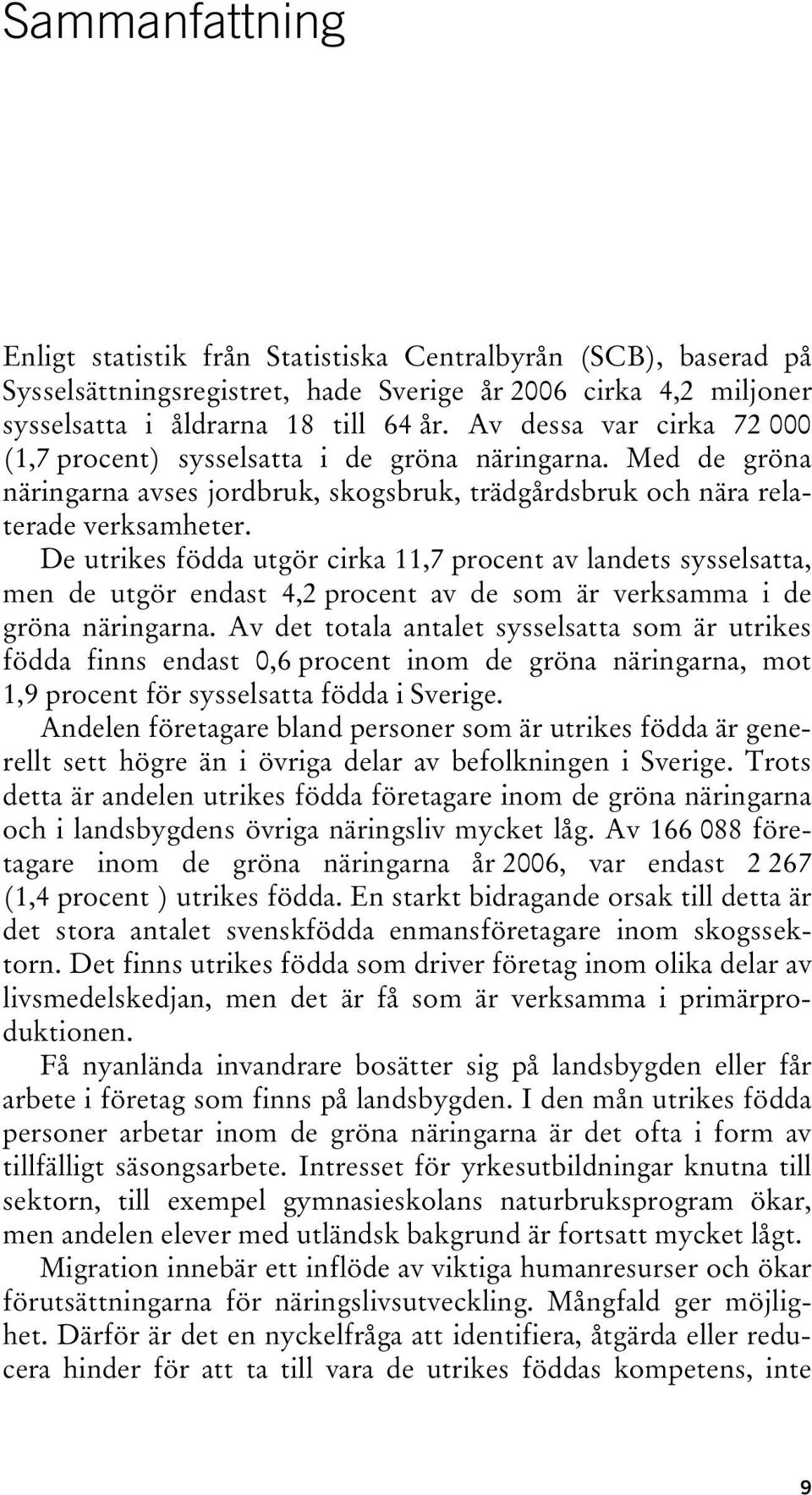 Sammanfattning

Enligt statistik från Statistiska Centralbyrån (SCB), baserad på Sysselsättningsregistret, hade Sverige år 2006 cirka 4,2 miljoner sysselsatta i åldrarna 18 till 64 år. Av dessa var cirka 72 000 (1,7 procent) sysselsatta i de gröna näringarna. Med de gröna näringarna avses jordbruk, skogsbruk, trädgårdsbruk och nära relaterade verksamheter.

De utrikes födda utgör cirka 11,7 procent av landets sysselsatta, men de utgör endast 4,2 procent av de som är verksamma i de gröna näringarna. Av det totala antalet sysselsatta som är utrikes födda finns endast 0,6 procent inom de gröna näringarna, mot 1,9 procent för sysselsatta födda i Sverige.

Andelen företagare bland personer som är utrikes födda är generellt sett högre än i övriga delar av befolkningen i Sverige. Trots detta är andelen utrikes födda företagare inom de gröna näringarna och i landsbygdens övriga näringsliv mycket låg. Av 166 088 företagare inom de gröna näringarna år 2006, var endast 2 267 (1,4 procent ) utrikes födda. En starkt bidragande orsak till detta är det stora antalet svenskfödda enmansföretagare inom skogssektorn. Det finns utrikes födda som driver företag inom olika delar av livsmedelskedjan, men det är få som är verksamma i primärproduktionen.

Få nyanlända invandrare bosätter sig på landsbygden eller får arbete i företag som finns på landsbygden. I den mån utrikes födda personer arbetar inom de gröna näringarna är det ofta i form av tillfälligt säsongsarbete. Intresset för yrkesutbildningar knutna till sektorn, till exempel gymnasieskolans naturbruksprogram ökar, men andelen elever med utländsk bakgrund är fortsatt mycket lågt.

Migration innebär ett inflöde av viktiga humanresurser och ökar förutsättningarna för näringslivsutveckling. Mångfald ger möjlighet. Därför är det en nyckelfråga att identifiera, åtgärda eller reducera hinder för att ta till vara de utrikes föddas kompetens, inte

9